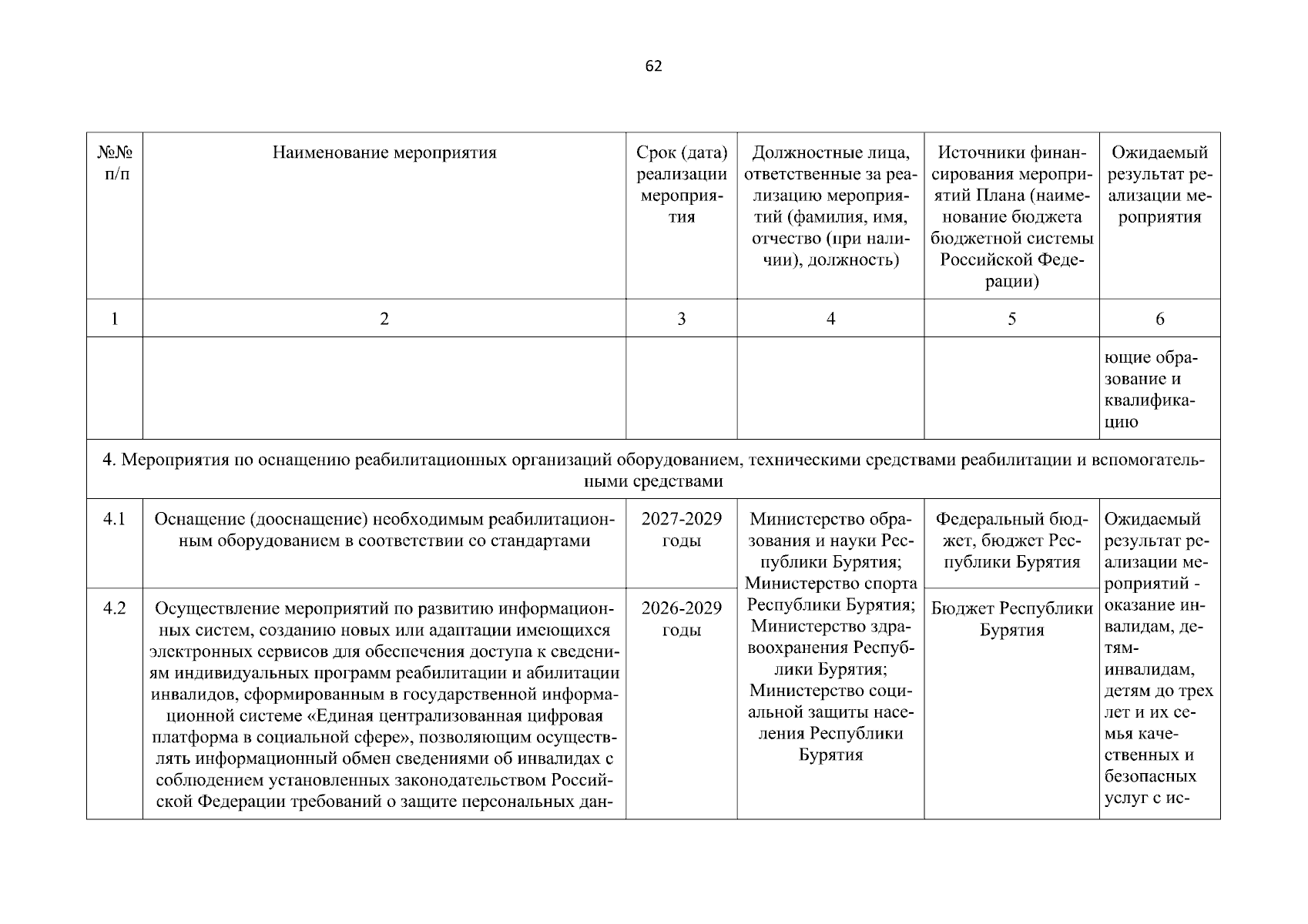 62

| №№ п/п | Наименование мероприятия | Срок (дата) реализации мероприятия | Должностные лица, ответственные за реализацию мероприятий (фамилия, имя, отчество (при наличии), должность) | Источники финансирования мероприятий Плана (наименование бюджета бюджетной системы Российской Федерации) | Ожидаемый результат реализации мероприятия |
|---|---|---|---|---|---|
| 1 | 2 | 3 | 4 | 5 | 6 |
| | | | | | ющие образование и квалификацию |
| 4. Мероприятия по оснащению реабилитационных организаций оборудованием, техническими средствами реабилитации и вспомогательными средствами | | | | | |
| 4.1 | Оснащение (дооснащение) необходимым реабилитационным оборудованием в соответствии со стандартами | 2027-2029 годы | Министерство образования и науки Республики Бурятия; Министерство спорта Республики Бурятия; Министерство здравоохранения Республики Бурятия; Министерство социальной защиты населения Республики Бурятия | Федеральный бюджет, бюджет Республики Бурятия | Ожидаемый результат реализации мероприятий - оказание инвалидам, детям-инвалидам, детям до трех лет и их семья качественных и безопасных услуг с ис- |
| 4.2 | Осуществление мероприятий по развитию информационных систем, созданию новых или адаптации имеющихся электронных сервисов для обеспечения доступа к сведениям индивидуальных программ реабилитации и абилитации инвалидов, сформированным в государственной информационной системе «Единая централизованная цифровая платформа в социальной сфере», позволяющим осуществлять информационный обмен сведениями об инвалидах с соблюдением установленных законодательством Российской Федерации требований о защите персональных дан- | 2026-2029 годы | | Бюджет Республики Бурятия | |